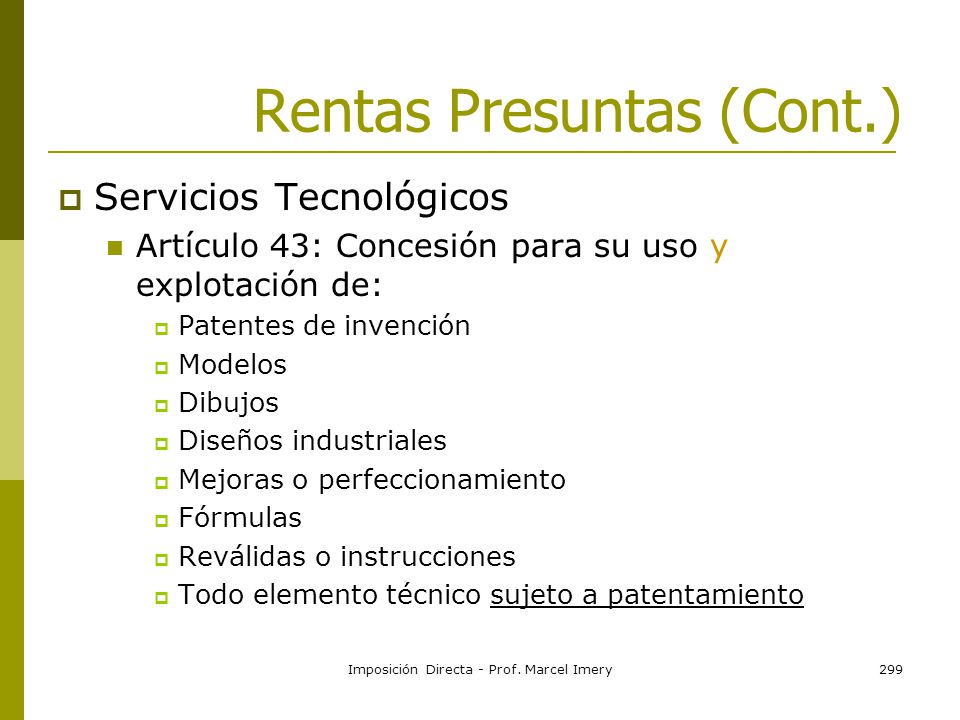 Rentas Presuntas (Cont.)

Servicios Tecnológicos

Artículo 43: Concesión para su uso y explotación de:

Patentes de invención

Modelos

Dibujos

Diseños industriales

Mejoras o perfeccionamiento

Fórmulas

Reválidas o instrucciones

Todo elemento técnico sujeto a patentamiento

Imposición Directa - Prof. Marcel Imery

299